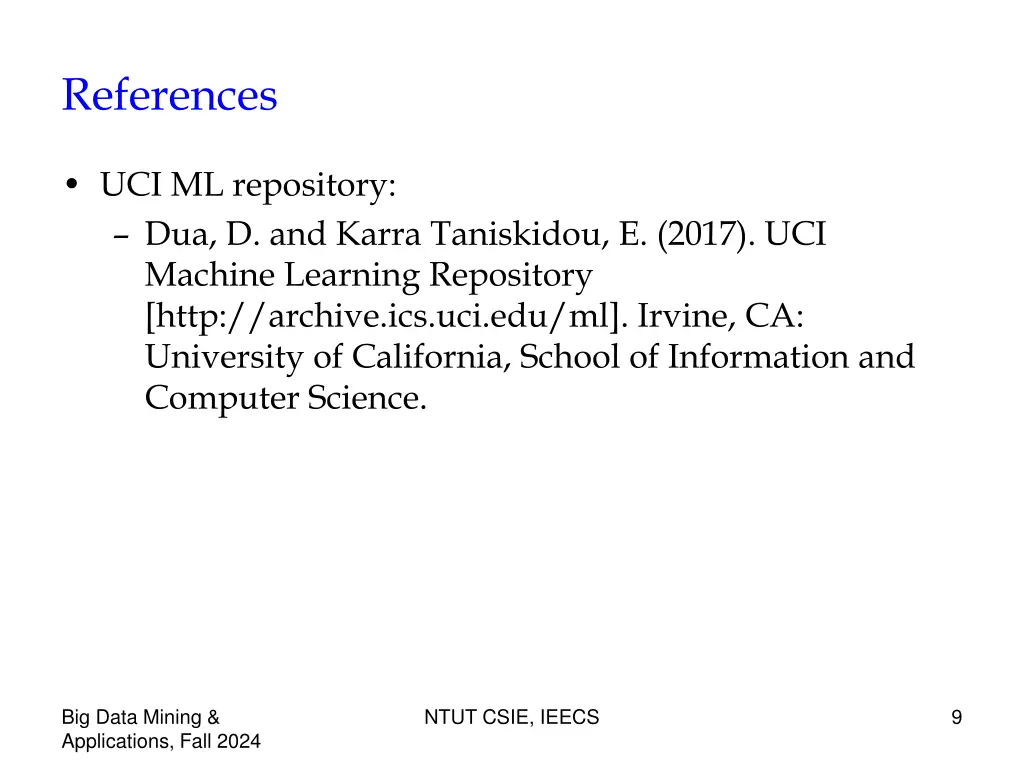 References

• UCI ML repository:
– Dua, D. and Karra Taniskidou, E. (2017). UCI Machine Learning Repository [http://archive.ics.uci.edu/ml]. Irvine, CA: University of California, School of Information and Computer Science.

Big Data Mining & Applications, Fall 2024

NTUT CSIE, IEECS

9